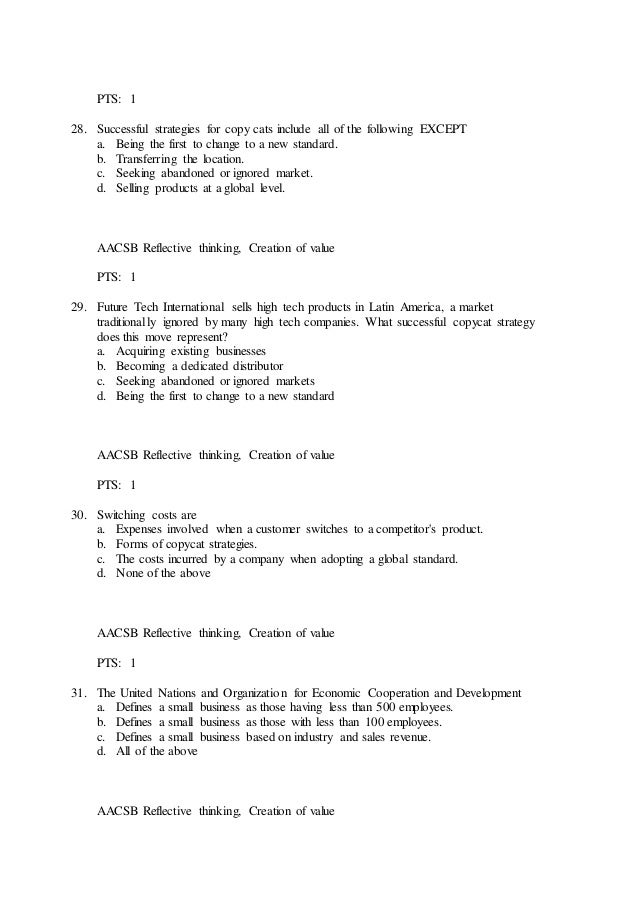 PTS: 1

28. Successful strategies for copy cats include all of the following EXCEPT
a. Being the first to change to a new standard.
b. Transferring the location.
c. Seeking abandoned or ignored market.
d. Selling products at a global level.

AACSB Reflective thinking, Creation of value

PTS: 1

29. Future Tech International sells high tech products in Latin America, a market traditionally ignored by many high tech companies. What successful copycat strategy does this move represent?
a. Acquiring existing businesses
b. Becoming a dedicated distributor
c. Seeking abandoned or ignored markets
d. Being the first to change to a new standard

AACSB Reflective thinking, Creation of value

PTS: 1

30. Switching costs are
a. Expenses involved when a customer switches to a competitor's product.
b. Forms of copycat strategies.
c. The costs incurred by a company when adopting a global standard.
d. None of the above

AACSB Reflective thinking, Creation of value

PTS: 1

31. The United Nations and Organization for Economic Cooperation and Development
a. Defines a small business as those having less than 500 employees.
b. Defines a small business as those with less than 100 employees.
c. Defines a small business based on industry and sales revenue.
d. All of the above

AACSB Reflective thinking, Creation of value